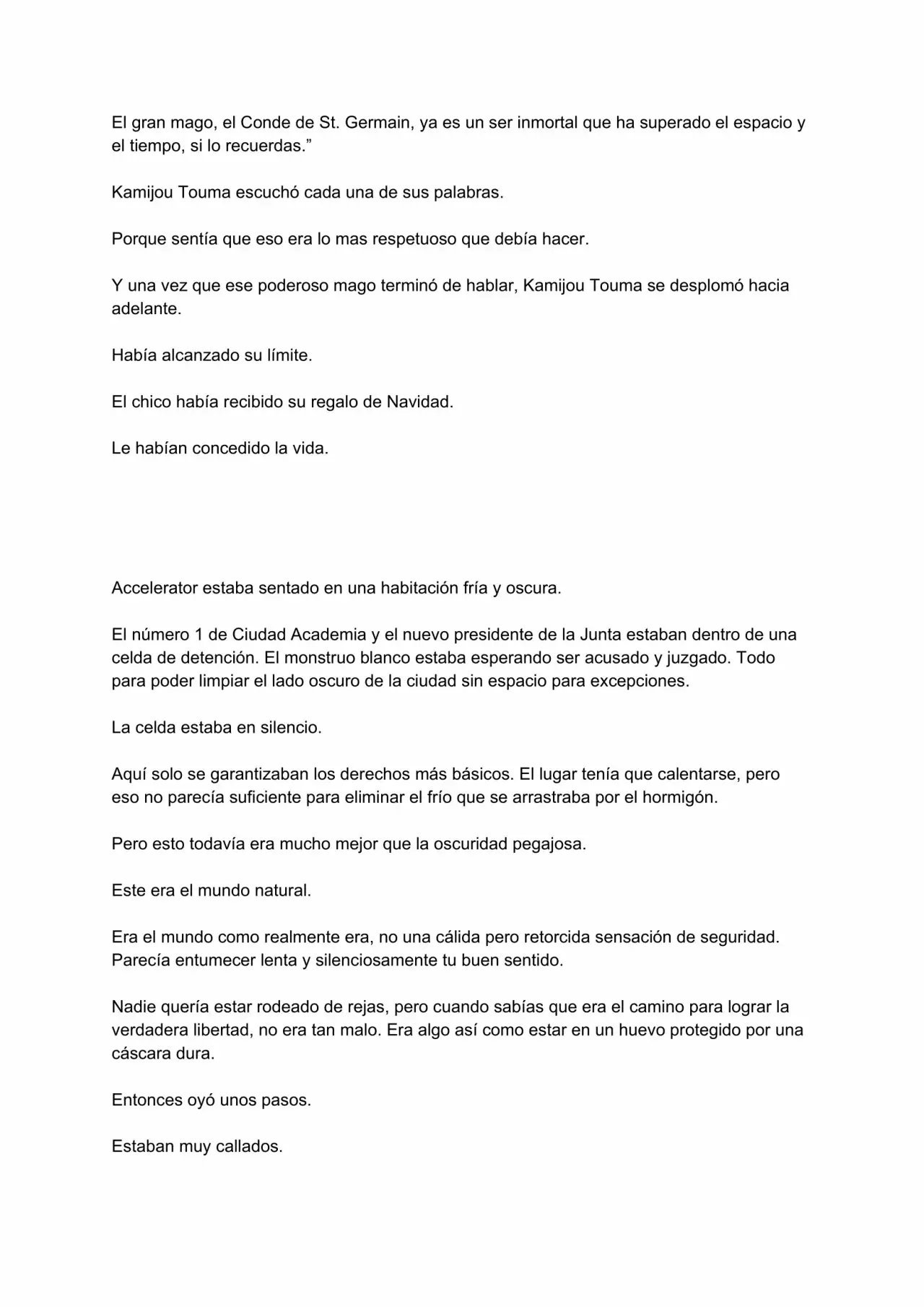 El gran mago, el Conde de St. Germain, ya es un ser inmortal que ha superado el espacio y el tiempo, si lo recuerdas.”

Kamijou Touma escuchó cada una de sus palabras.

Porque sentía que eso era lo mas respetuoso que debía hacer.

Y una vez que ese poderoso mago terminó de hablar, Kamijou Touma se desplomó hacia adelante.

Había alcanzado su límite.

El chico había recibido su regalo de Navidad.

Le habían concedido la vida.

Accelerator estaba sentado en una habitación fría y oscura.

El número 1 de Ciudad Academia y el nuevo presidente de la Junta estaban dentro de una celda de detención. El monstruo blanco estaba esperando ser acusado y juzgado. Todo para poder limpiar el lado oscuro de la ciudad sin espacio para excepciones.

La celda estaba en silencio.

Aquí solo se garantizaban los derechos más básicos. El lugar tenía que calentarse, pero eso no parecía suficiente para eliminar el frío que se arrastraba por el hormigón.

Pero esto todavía era mucho mejor que la oscuridad pegajosa.

Este era el mundo natural.

Era el mundo como realmente era, no una cálida pero retorcida sensación de seguridad. Parecía entumecer lenta y silenciosamente tu buen sentido.

Nadie quería estar rodeado de rejas, pero cuando sabías que era el camino para lograr la verdadera libertad, no era tan malo. Era algo así como estar en un huevo protegido por una cáscara dura.

Entonces oyó unos pasos.

Estaban muy callados.